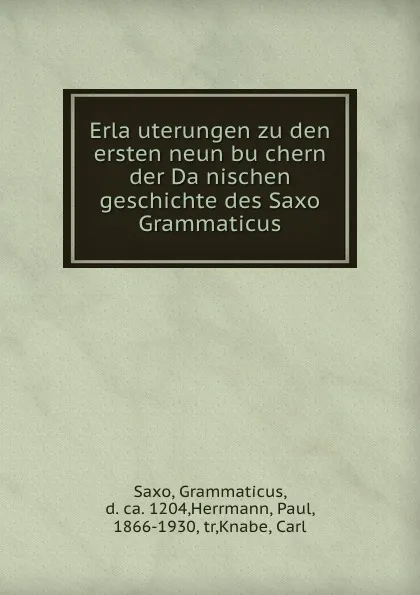 Erla uterungen zu den ersten neun bu chern der Da nischen geschichte des Saxo Grammaticus

Saxo, Grammaticus, d. ca. 1204,Herrmann, Paul, 1866-1930, tr,Knabe, Carl